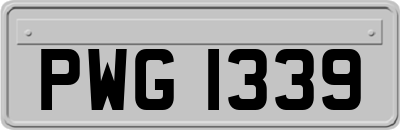 PWG 1339